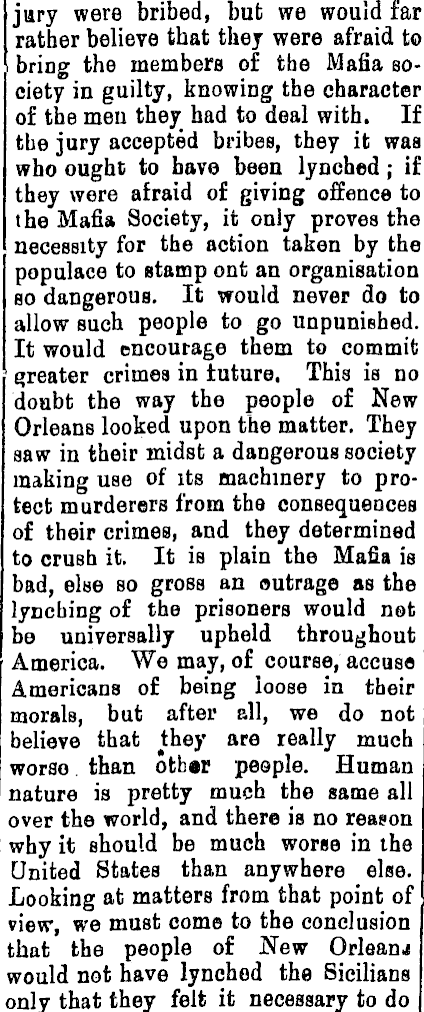 jury were bribed, but we would far rather believe that they were afraid to bring the members of the Mafia society in guilty, knowing the character of the men they had to deal with. If the jury accepted bribes, they it was who ought to have been lynched; if they were afraid of giving offence to the Mafia Society, it only proves the necessity for the action taken by the populace to stamp ont an organisation so dangerous. It would never do to allow such people to go unpunished. It would encourage them to commit greater crimes in future. This is no doubt the way the people of New Orleans looked upon the matter. They saw in their midst a dangerous society making use of its machinery to protect murderers from the consequences of their crimes, and they determined to crush it. It is plain the Mafia is bad, else so gross an outrage as the lynching of the prisoners would not be universally upheld throughout America. We may, of course, accuse Americans of being loose in their morals, but after all, we do not believe that they are really much worse than other people. Human nature is pretty much the same all over the world, and there is no reason why it should be much worse in the United States than anywhere else. Looking at matters from that point of view, we must come to the conclusion that the people of New Orleans would not have lynched the Sicilians only that they felt it necessary to do